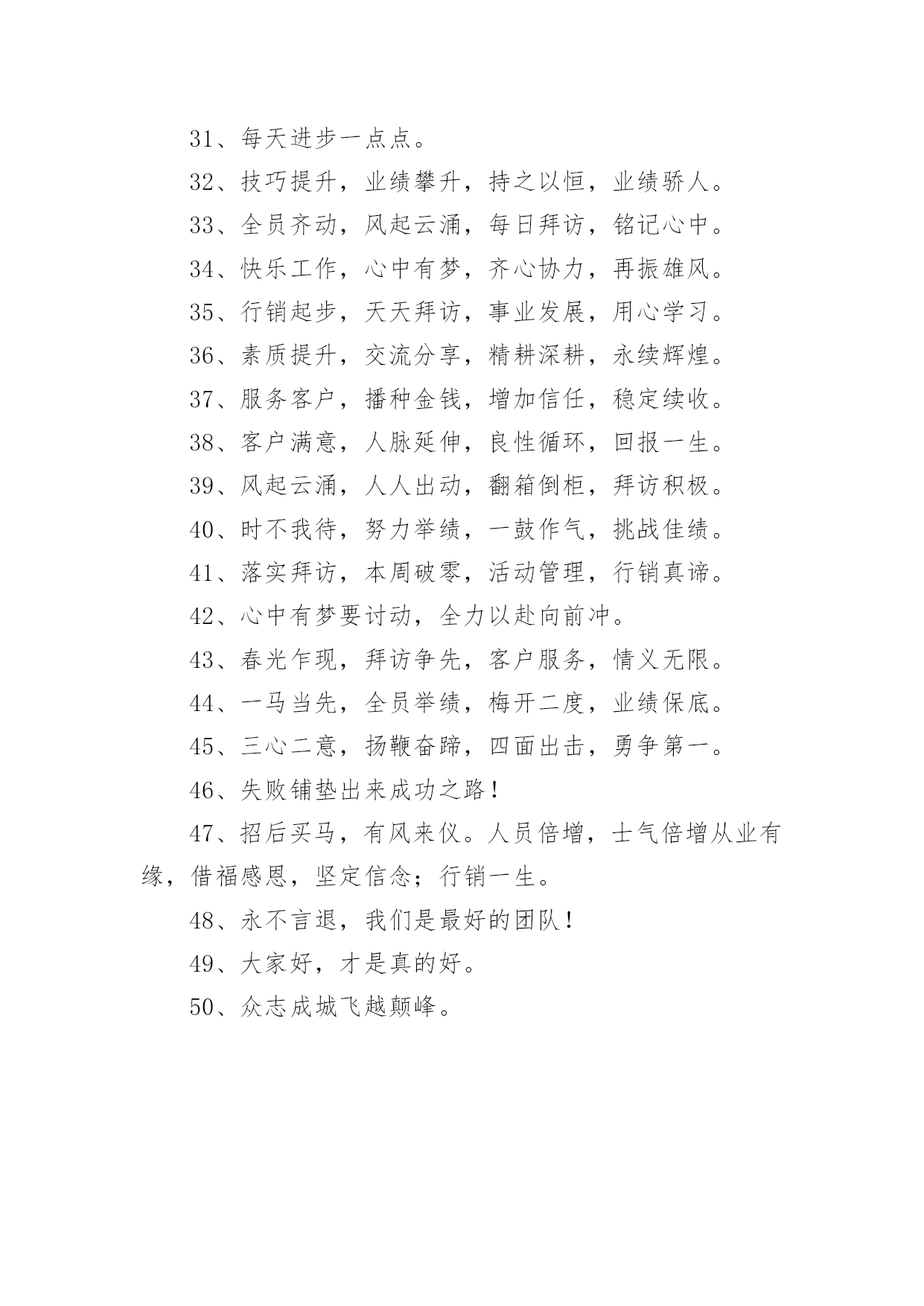 31、每天进步一点点。

32、技巧提升，业绩攀升，持之以恒，业绩骄人。

33、全员齐动，风起云涌，每日拜访，铭记心中。

34、快乐工作，心中有梦，齐心协力，再振雄风。

35、行销起步，天天拜访，事业发展，用心学习。

36、素质提升，交流分享，精耕深耕，永续辉煌。

37、服务客户，播种金钱，增加信任，稳定续收。

38、客户满意，人脉延伸，良性循环，回报一生。

39、风起云涌，人人出动，翻箱倒柜，拜访积极。

40、时不我待，努力举绩，一鼓作气，挑战佳绩。

41、落实拜访，本周破零，活动管理，行销真谛。

42、心中有梦要讨动，全力以赴向前冲。

43、春光乍现，拜访争先，客户服务，情义无限。

44、一马当先，全员举绩，梅开二度，业绩保底。

45、三心二意，扬鞭奋蹄，四面出击，勇争第一。

46、失败铺垫出来成功之路！

47、招后买马，有风来仪。人员倍增，士气倍增从业有缘，借福感恩，坚定信念；行销一生。

48、永不言退，我们是最好的团队！

49、大家好，才是真的好。

50、众志成城飞越颠峰。